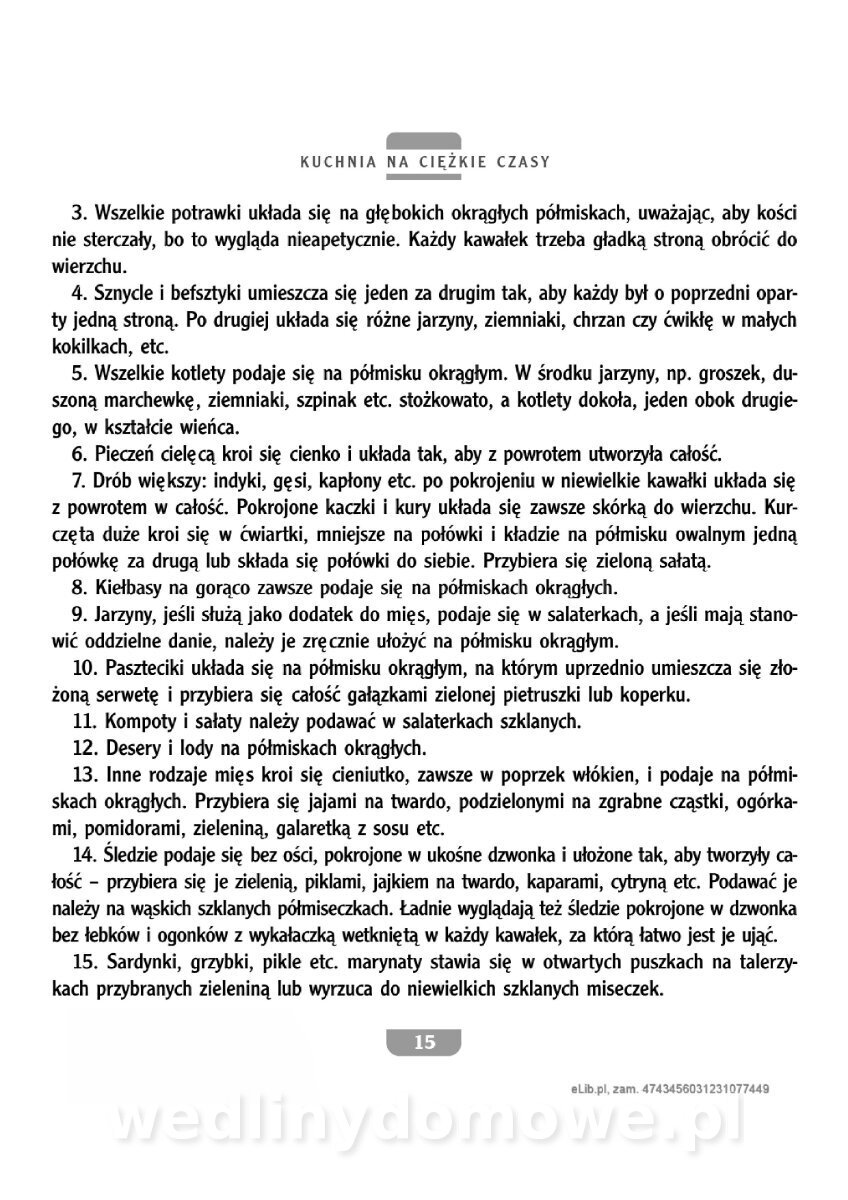 KUCHNIA NA CIĘŻKIE CZASY

3. Wszelkie potrawki układa się na głębokich okrągłych półmiskach, uważając, aby kości nie sterczały, bo to wygląda nieapetycznie. Każdy kawałek trzeba gładką stroną obrócić do wierzchu.

4. Sznycle i befsztyki umieszcza się jeden za drugim tak, aby każdy był o poprzedni oparty jedną stroną. Po drugiej układa się różne jarzyny, ziemniaki, chrzan czy ćwikłę w małych kokilkach, etc.

5. Wszelkie kotlety podaje się na półmisku okrągłym. W środku jarzyny, np. groszek, duszoną marchewkę, ziemniaki, szpinak etc. stożkowato, a kotlety dokoła, jeden obok drugiego, w kształcie wieńca.

6. Pieczeń cielęcą kroi się cienko i układa tak, aby z powrotem utworzyła całość.

7. Drób większy: indyki, gęsi, kapłony etc. po pokrojeniu w niewielkie kawałki układa się z powrotem w całość. Pokrojone kaczki i kury układa się zawsze skórką do wierzchu. Kurczęta duże kroi się w ćwiartki, mniejsze na połówki i kładzie na półmisku owalnym jedną połówkę za drugą lub składa się połówki do siebie. Przybiera się zieloną sałatą.

8. Kiełbasy na gorąco zawsze podaje się na półmiskach okrągłych.

9. Jarzyny, jeśli służą jako dodatek do mięs, podaje się w salaterkach, a jeśli mają stanowić oddzielne danie, należy je zręcznie ułożyć na półmisku okrągłym.

10. Paszteciki układa się na półmisku okrągłym, na którym uprzednio umieszcza się złożoną serwetę i przybiera się całość gałązkami zielonej pietruszki lub koperku.

11. Kompoty i sałaty należy podawać w salaterkach szklanych.

12. Desery i lody na półmiskach okrągłych.

13. Inne rodzaje mięs kroi się cieniutko, zawsze w poprzek włókien, i podaje na półmiskach okrągłych. Przybiera się jajami na twardo, podzielonymi na zgrabne cząstki, ogórkami, pomidorami, zieleniną, galaretką z sosu etc.

14. Śledzie podaje się bez ości, pokrojone w ukośne dzwonka i ułożone tak, aby tworzyły całość – przybiera się je zielenią, piklami, jajkiem na twardo, kaparami, cytryną etc. Podawać je należy na wąskich szklanych półmiseczkach. Ładnie wyglądają też śledzie pokrojone w dzwonka bez łebków i ogonków z wykałaczką wetkniętą w każdy kawałek, za którą łatwo jest je ująć.

15. Sardynki, grzybki, pikle etc. marynaty stawia się w otwartych puszkach na talerzykach przybranych zieleniną lub wyrzuca do niewielkich szklanych miseczek.

15

eLib.pl, zam. 4743456031231077449

wedlinydomowe.pl